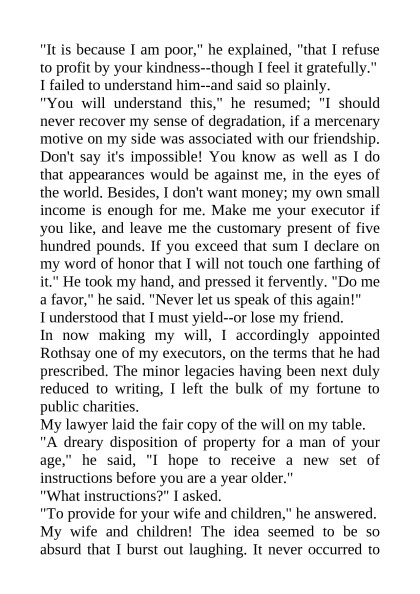 "It is because I am poor," he explained, "that I refuse to profit by your kindness--though I feel it gratefully."

I failed to understand him--and said so plainly.

"You will understand this," he resumed; "I should never recover my sense of degradation, if a mercenary motive on my side was associated with our friendship. Don't say it's impossible! You know as well as I do that appearances would be against me, in the eyes of the world. Besides, I don't want money; my own small income is enough for me. Make me your executor if you like, and leave me the customary present of five hundred pounds. If you exceed that sum I declare on my word of honor that I will not touch one farthing of it." He took my hand, and pressed it fervently. "Do me a favor," he said. "Never let us speak of this again!"

I understood that I must yield--or lose my friend.

In now making my will, I accordingly appointed Rothsay one of my executors, on the terms that he had prescribed. The minor legacies having been next duly reduced to writing, I left the bulk of my fortune to public charities.

My lawyer laid the fair copy of the will on my table.

"A dreary disposition of property for a man of your age," he said, "I hope to receive a new set of instructions before you are a year older."

"What instructions?" I asked.

"To provide for your wife and children," he answered.

My wife and children! The idea seemed to be so absurd that I burst out laughing. It never occurred to